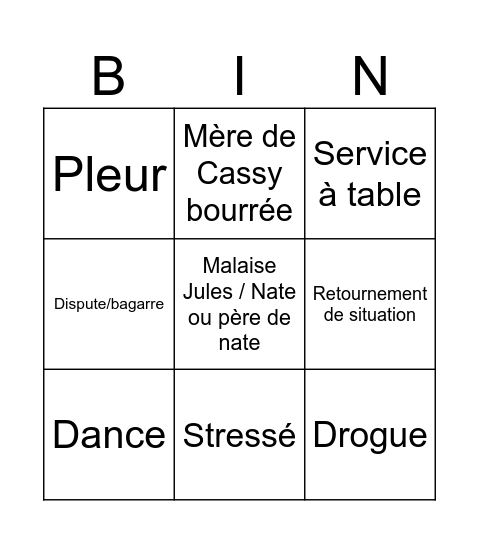 | B | I | N |
|---|---|---|
| Pleur | Mère de Cassy bourrée | Service à table |
| Dispute/bagarre | Malaise Jules / Nate ou père de nate | Retournement de situation |
| Dance | Stressé | Drogue |